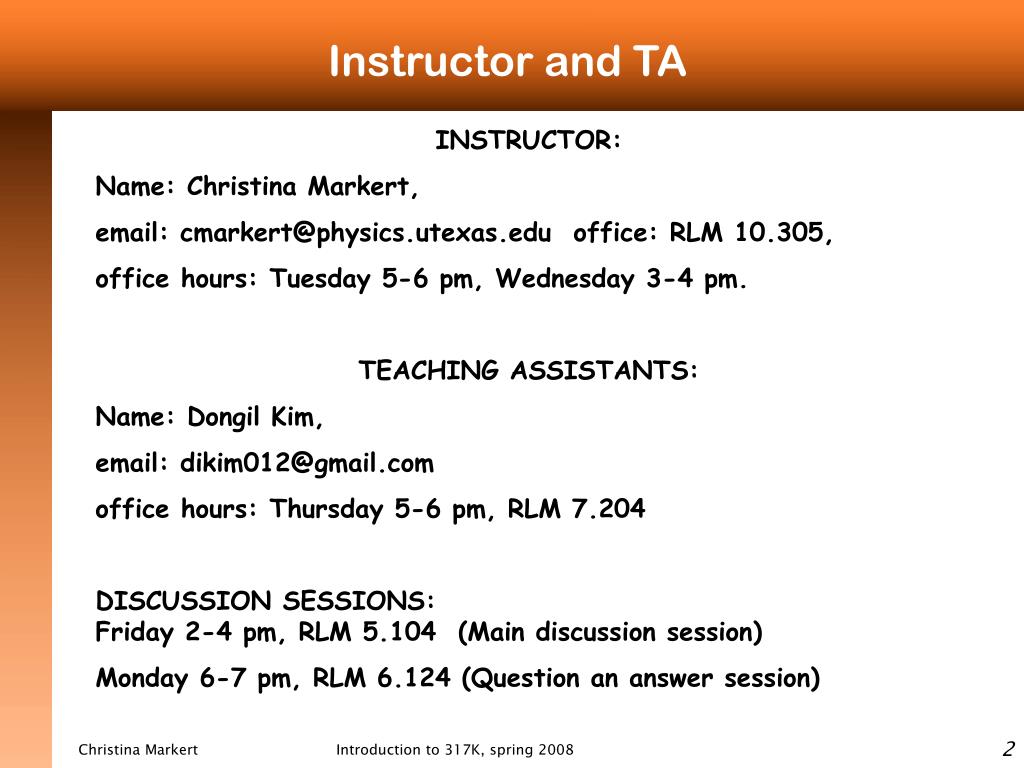 Instructor and TA

INSTRUCTOR:

Name: Christina Markert,

email: cmarkert@physics.utexas.edu office: RLM 10.305,

office hours: Tuesday 5-6 pm, Wednesday 3-4 pm.

TEACHING ASSISTANTS:

Name: Dongil Kim,

email: dikim012@gmail.com

office hours: Thursday 5-6 pm, RLM 7.204

DISCUSSION SESSIONS:
Friday 2-4 pm, RLM 5.104 (Main discussion session)

Monday 6-7 pm, RLM 6.124 (Question an answer session)

Christina Markert

Introduction to 317K, spring 2008

2